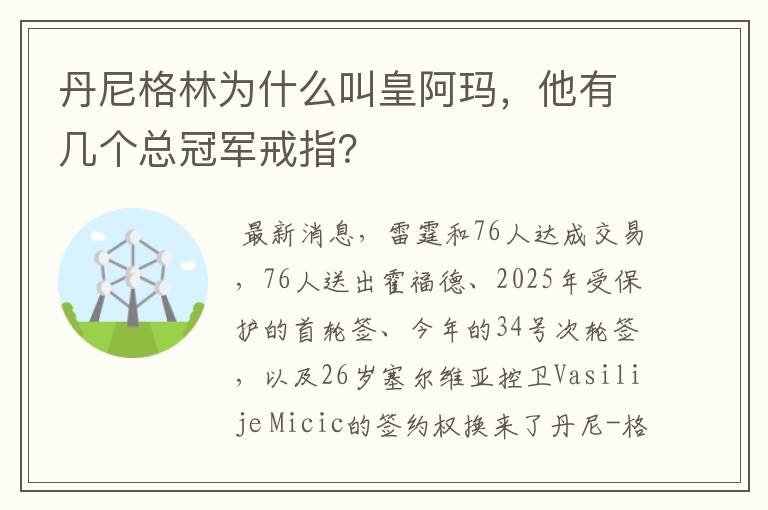 丹尼格林为什么叫皇阿玛，他有几个总冠军戒指?

最新消息，雷霆和76人达成交易，76人送出霍福德、2025年受保护的首轮签、今年的34号次轮签，以及26岁塞尔维亚控卫Vasilije Micic的签约权换来了丹尼-格